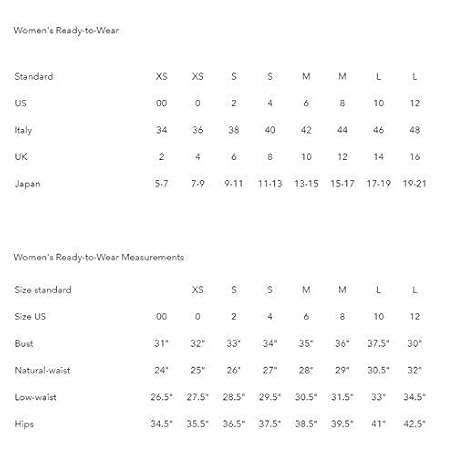 Women's Ready-to-Wear

| Standard | XS | XS | S | S | M | M | L | L |
|---|---|---|---|---|---|---|---|---|
| US | 00 | 0 | 2 | 4 | 6 | 8 | 10 | 12 |
| Italy | 34 | 36 | 38 | 40 | 42 | 44 | 46 | 48 |
| UK | 2 | 4 | 6 | 8 | 10 | 12 | 14 | 16 |
| Japan | 5-7 | 7-9 | 9-11 | 11-13 | 13-15 | 15-17 | 17-19 | 19-21 |

Women's Ready-to-Wear Measurements

| Size standard | | XS | S | S | M | M | L | L |
|---|---|---|---|---|---|---|---|---|
| Size US | 00 | 0 | 2 | 4 | 6 | 8 | 10 | 12 |
| Bust | 31" | 32" | 33" | 34" | 35" | 36" | 37.5" | 30" |
| Natural-waist | 24" | 25" | 26" | 27" | 28" | 29" | 30.5" | 32" |
| Low-waist | 26.5" | 27.5" | 28.5" | 29.5" | 30.5" | 31.5" | 33" | 34.5" |
| Hips | 34.5" | 35.5" | 36.5" | 37.5" | 38.5" | 39.5" | 41" | 42.5" |